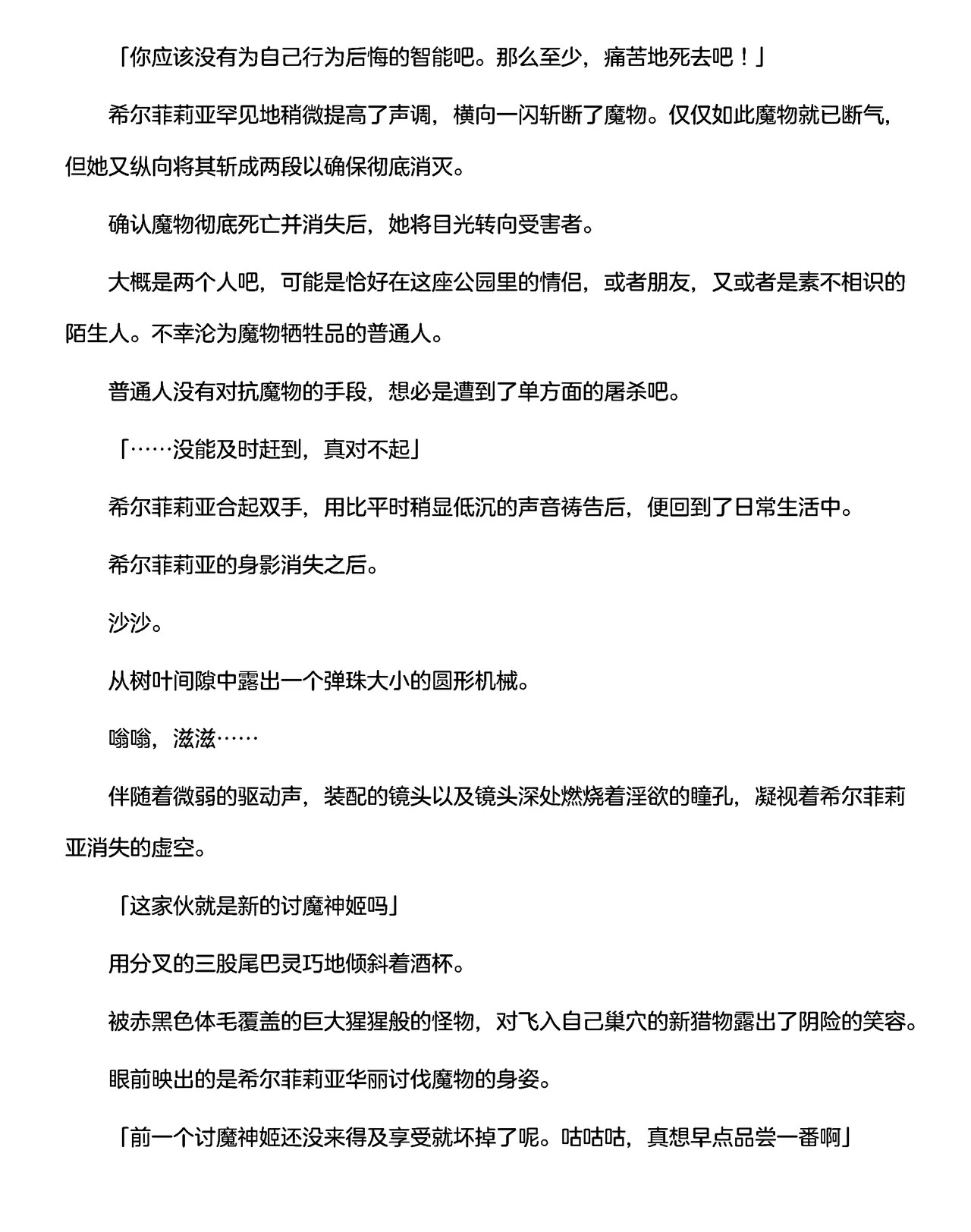 「你应该没有为自己行为后悔的智能吧。那么至少，痛苦地死去吧！」

希尔菲莉亚罕见地稍微提高了声调，横向一闪斩断了魔物。仅仅如此魔物就已断气，但她又纵向将其斩成两段以确保彻底消灭。

确认魔物彻底死亡并消失后，她将目光转向受害者。

大概是两个人吧，可能是恰好在这座公园里的情侣，或者朋友，又或者是素不相识的陌生人。不幸沦为魔物牺牲品的普通人。

普通人没有对抗魔物的手段，想必是遭到了单方面的屠杀吧。

「……没能及时赶到，真对不起」

希尔菲莉亚合起双手，用比平时稍显低沉的声音祷告后，便回到了日常生活中。

希尔菲莉亚的身影消失之后。

沙沙。

从树叶间隙中露出一个弹珠大小的圆形机械。

嗡嗡，滋滋……

伴随着微弱的驱动声，装配的镜头以及镜头深处燃烧着淫欲的瞳孔，凝视着希尔菲莉亚消失的虚空。

「这家伙就是新的讨魔神姬吗」

用分叉的三股尾巴灵巧地倾斜着酒杯。

被赤黑色体毛覆盖的巨大猩猩般的怪物，对飞入自己巢穴的新猎物露出了阴险的笑容。

眼前映出的是希尔菲莉亚华丽讨伐魔物的身姿。

「前一个讨魔神姬还没来得及享受就坏掉了呢。咕咕咕，真想早点品尝一番啊」